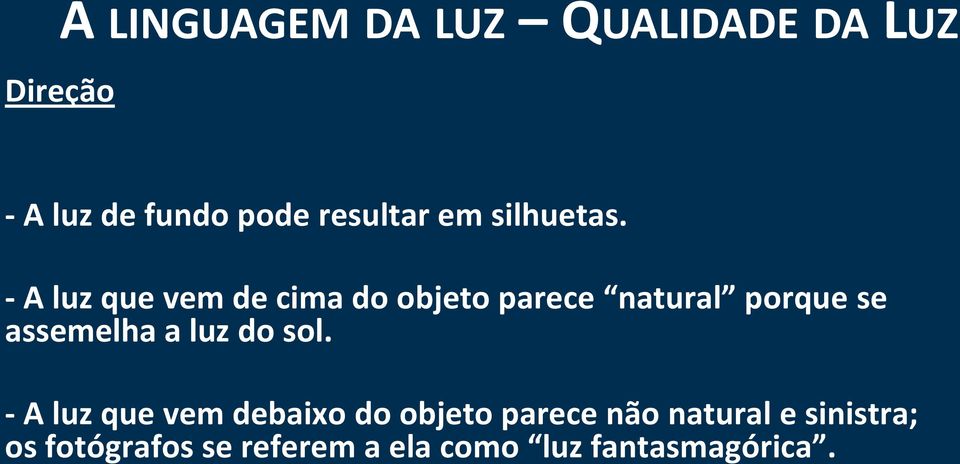 A LINGUAGEM DA LUZ – QUALIDADE DA LUZ

Direção

- A luz de fundo pode resultar em silhuetas.

- A luz que vem de cima do objeto parece “natural” porque se assemelha a luz do sol.

- A luz que vem debaixo do objeto parece não natural e sinistra; os fotógrafos se referem a ela como “luz fantasmagórica”.